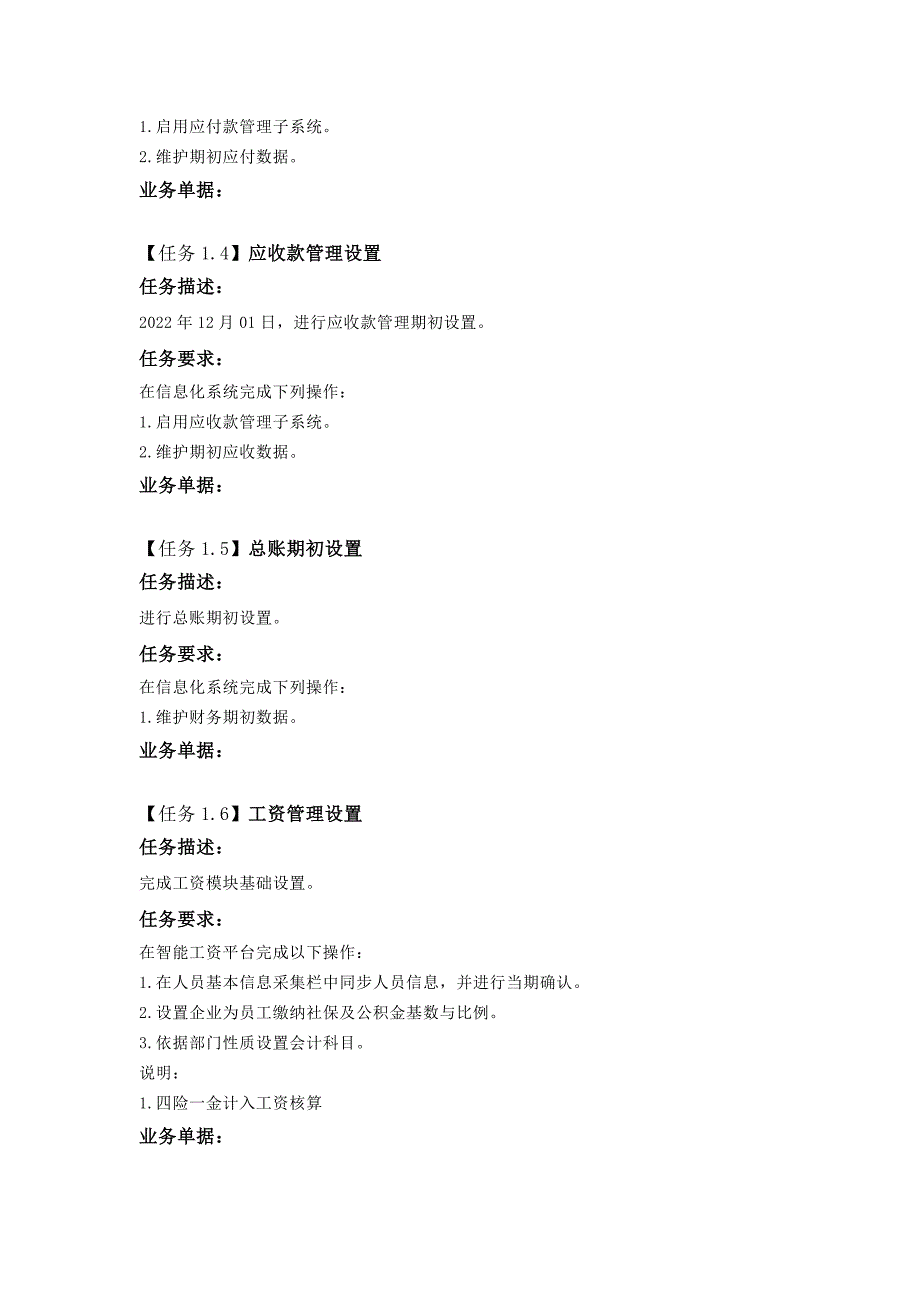 1.启用应付款管理子系统。
2.维护期初应付数据。
业务单据:

【任务 1.4】应收款管理设置
任务描述:
2022 年 12 月 01 日，进行应收款管理期初设置。
任务要求:
在信息化系统完成下列操作:
1.启用应收款管理子系统。
2.维护期初应收数据。
业务单据:

【任务 1.5】总账期初设置
任务描述:
进行总账期初设置。
任务要求:
在信息化系统完成下列操作:
1.维护财务期初数据。
业务单据:

【任务 1.6】工资管理设置
任务描述:
完成工资模块基础设置。
任务要求:
在智能工资平台完成以下操作:
1.在人员基本信息采集栏中同步人员信息，并进行当期确认。
2.设置企业为员工缴纳社保及公积金基数与比例。
3.依据部门性质设置会计科目。
说明:
1.四险一金计入工资核算
业务单据: